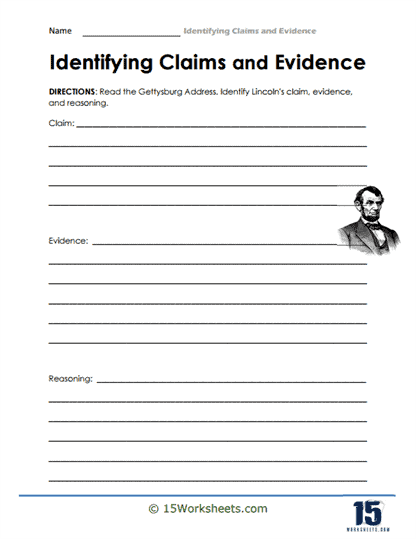 Name ____________________ Identifying Claims and Evidence

Identifying Claims and Evidence

DIRECTIONS: Read the Gettysburg Address. Identify Lincoln's claim, evidence, and reasoning.

Claim: ____________________

Evidence: ____________________

Reasoning: ____________________

© 15Worksheets.com

15
WORKSHEETS.COM